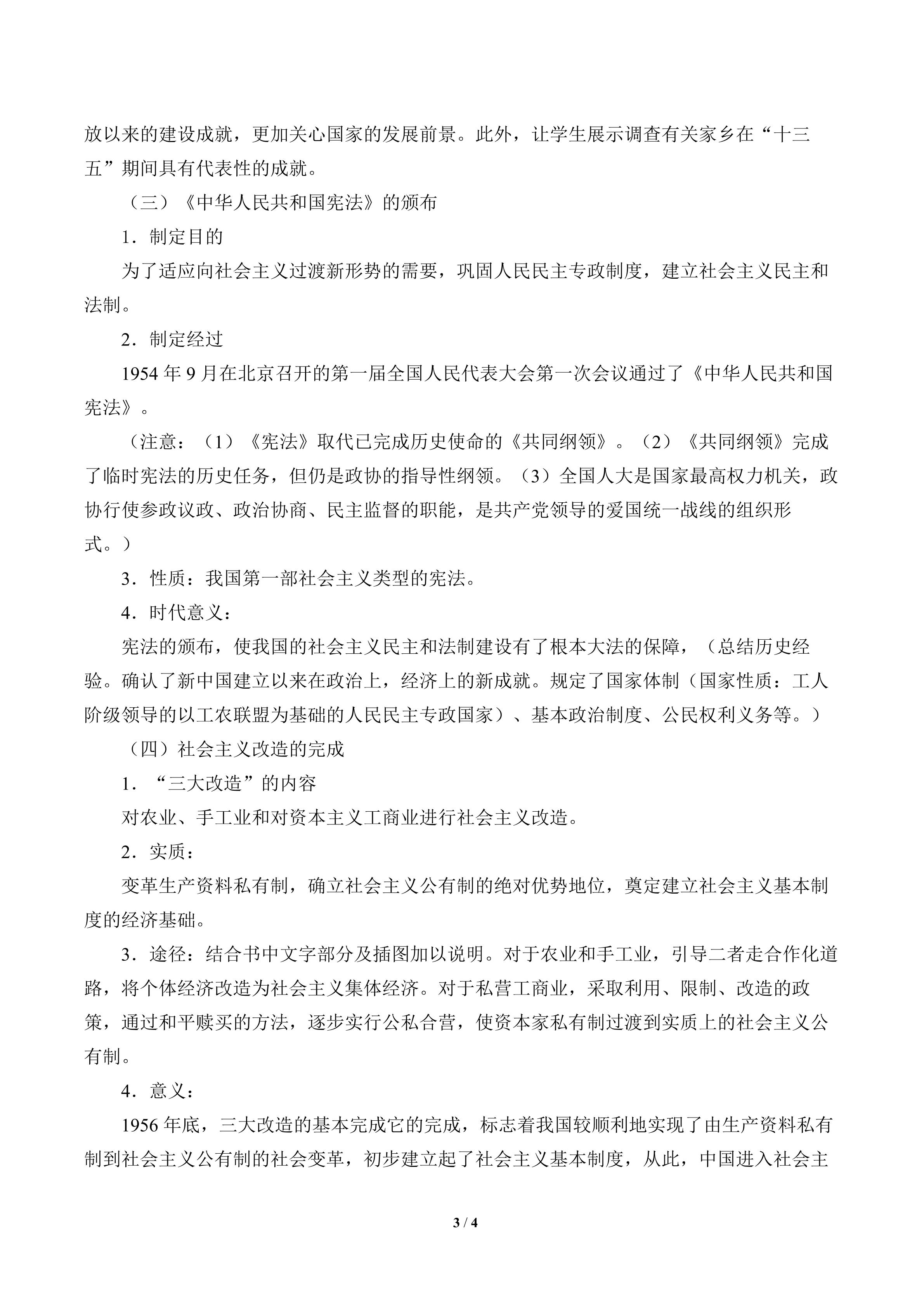 放以来的建设成就，更加关心国家的发展前景。此外，让学生展示调查有关家乡在“十三五”期间具有代表性的成就。

（三）《中华人民共和国宪法》的颁布

1．制定目的

为了适应向社会主义过渡新形势的需要，巩固人民民主专政制度，建立社会主义民主和法制。

2．制定经过

1954 年 9 月在北京召开的第一届全国人民代表大会第一次会议通过了《中华人民共和国宪法》。

（注意：（1）《宪法》取代已完成历史使命的《共同纲领》。（2）《共同纲领》完成了临时宪法的历史任务，但仍是政协的指导性纲领。（3）全国人大是国家最高权力机关，政协行使参政议政、政治协商、民主监督的职能，是共产党领导的爱国统一战线的组织形式。）

3．性质：我国第一部社会主义类型的宪法。

4．时代意义：

宪法的颁布，使我国的社会主义民主和法制建设有了根本大法的保障，（总结历史经验。确认了新中国建立以来在政治上，经济上的新成就。规定了国家体制（国家性质：工人阶级领导的以工农联盟为基础的人民民主专政国家）、基本政治制度、公民权利义务等。）

（四）社会主义改造的完成

1．“三大改造”的内容

对农业、手工业和对资本主义工商业进行社会主义改造。

2．实质：

变革生产资料私有制，确立社会主义公有制的绝对优势地位，奠定建立社会主义基本制度的经济基础。

3．途径：结合书中文字部分及插图加以说明。对于农业和手工业，引导二者走合作化道路，将个体经济改造为社会主义集体经济。对于私营工商业，采取利用、限制、改造的政策，通过和平赎买的方法，逐步实行公私合营，使资本家私有制过渡到实质上的社会主义公有制。

4．意义：

1956 年底，三大改造的基本完成它的完成，标志着我国较顺利地实现了由生产资料私有制到社会主义公有制的社会变革，初步建立起了社会主义基本制度，从此，中国进入社会主

3 / 4